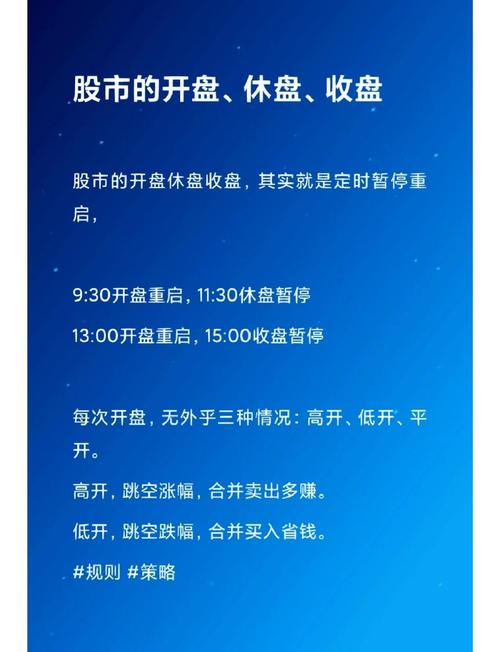 股市的开盘、休盘、收盘

股市的开盘休盘收盘，其实就是定时暂停重启，

9:30开盘重启，11:30休盘暂停

13:00开盘重启，15:00收盘暂停

每次开盘，无外乎三种情况：高开、低开、平开。

高开，跳空涨幅，合并卖出多赚。

低开，跳空跌幅，合并买入省钱。

#规则 #策略